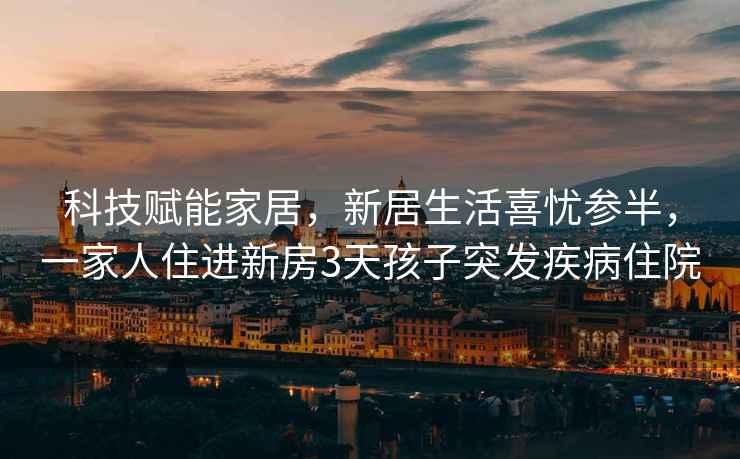 科技赋能家居，新居生活喜忧参半，一家人住进新房3天孩子突发疾病住院